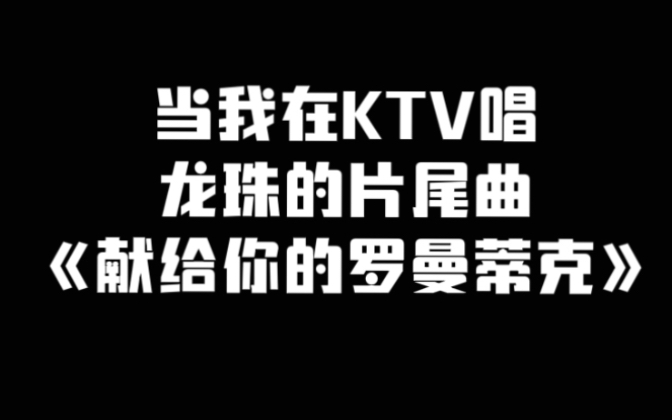 当我在KTV唱
龙珠的片尾曲
《献给你的罗曼蒂克》